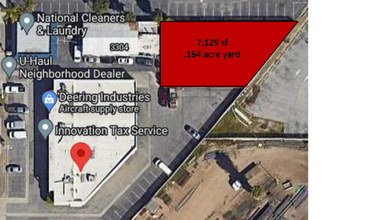 National Cleaners & Laundry

3304

7,129 sf
.164 acre yard

U-Haul
Neighborhood Dealer

Deering Industries
Aircraft supply store

Innovation Tax Service